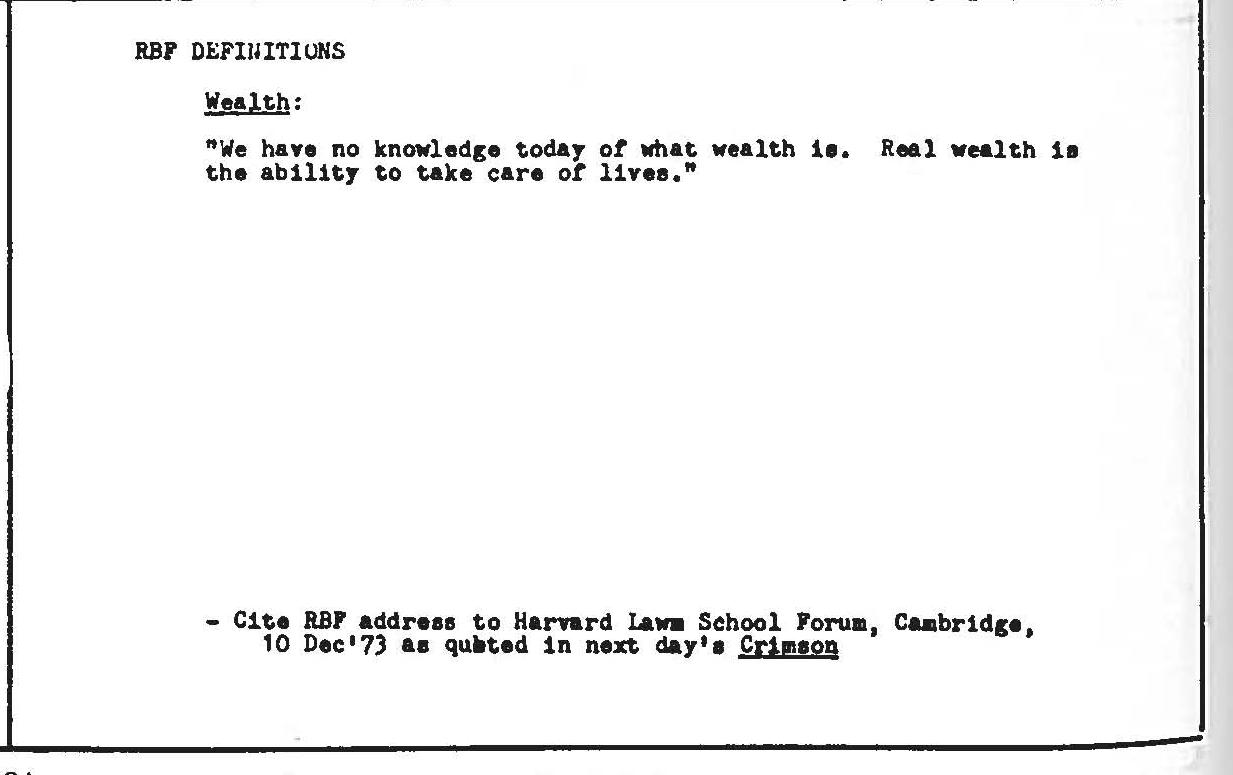 RBF DEFINITIONS

Wealth:

"We have no knowledge today of what wealth is. Real wealth is the ability to take care of lives."

- Cite RBF address to Harvard Lawm School Forum, Cambridge, 10 Dec'73 as qubted in next day's Crimson